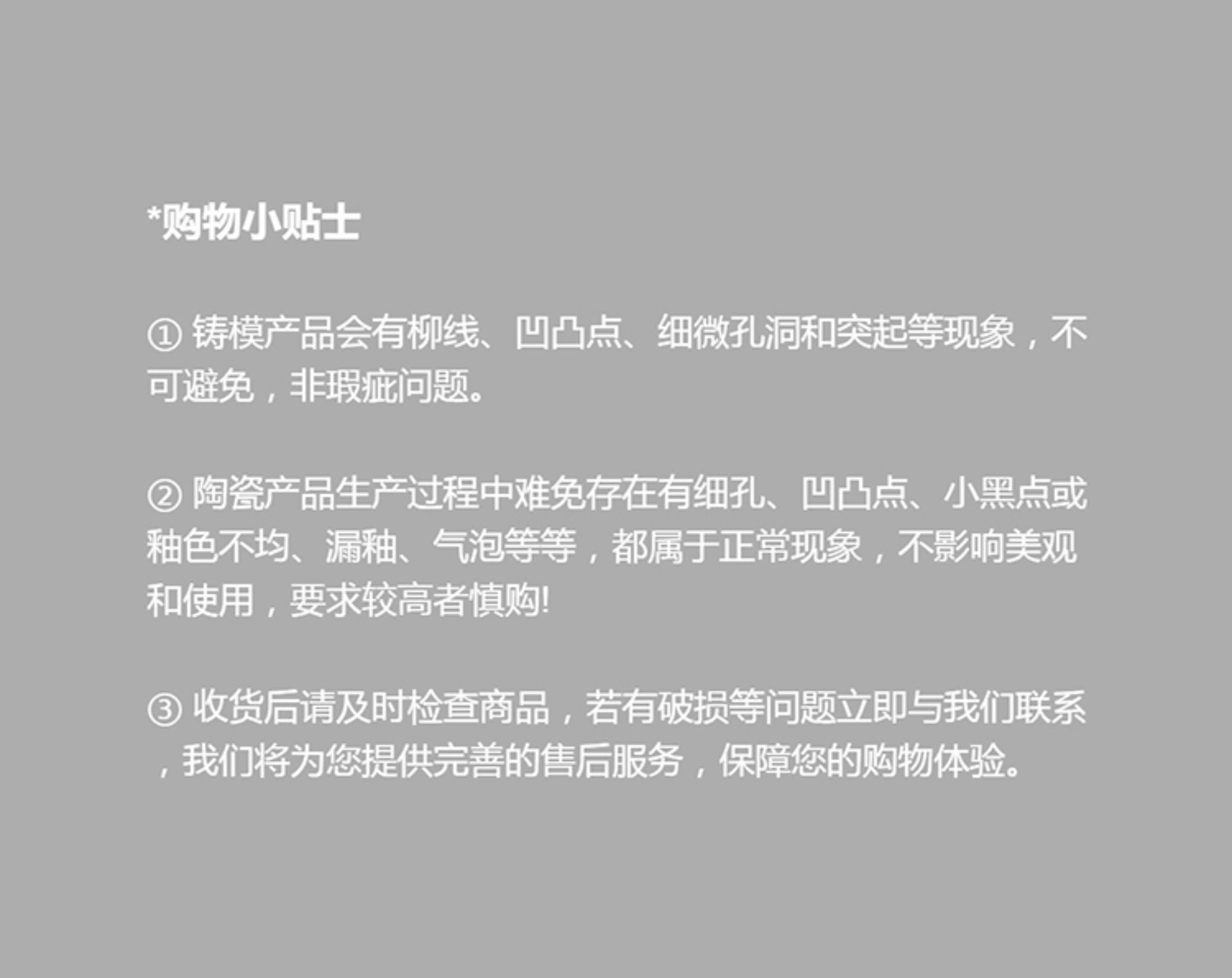 *购物小贴士

①铸模产品会有柳线、凹凸点、细微孔洞和突起等现象，不可避免，非瑕疵问题。

②陶瓷产品生产过程中难免存在有细孔、凹凸点、小黑点或釉色不均、漏釉、气泡等等，都属于正常现象，不影响美观和使用，要求较高者慎购!

③收货后请及时检查商品，若有破损等问题立即与我们联系，我们将为您提供完善的售后服务，保障您的购物体验。